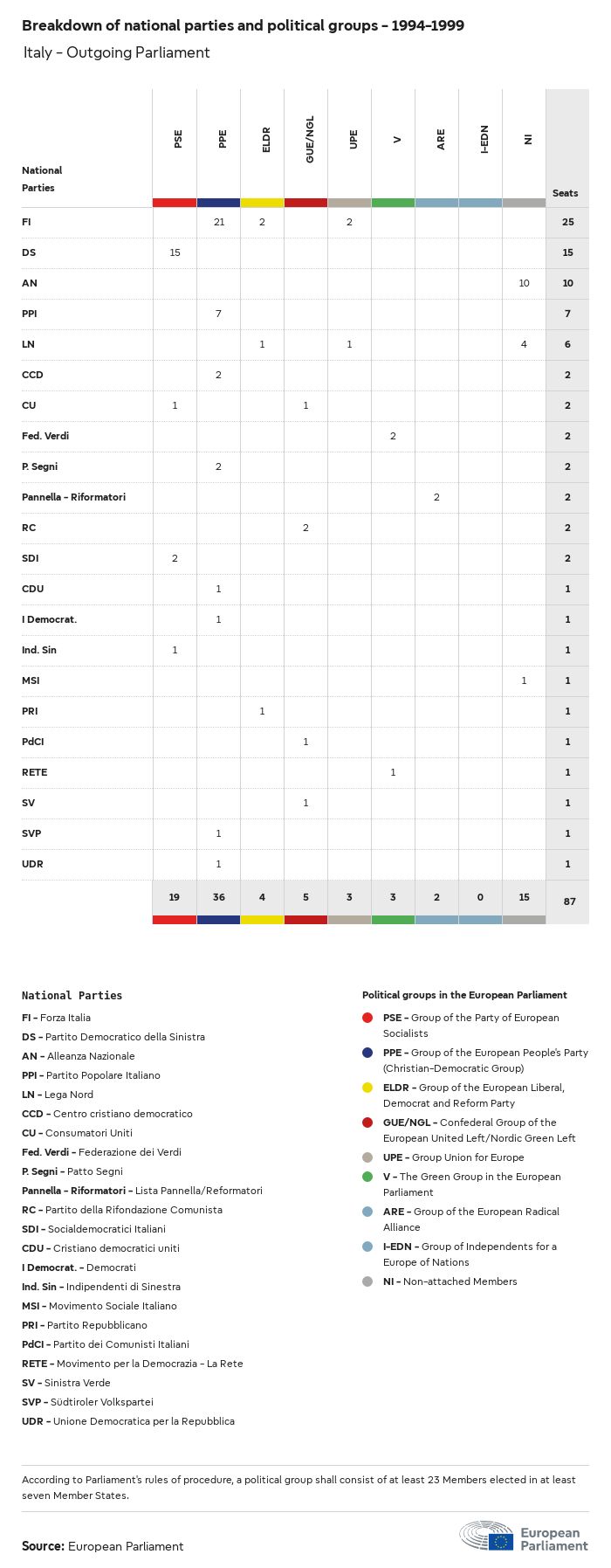 Breakdown of national parties and political groups – 1994–1999

Italy – Outgoing Parliament

| National Parties | PSE | PPE | ELDR | GUE/NGL | UPE | V | ARE | I-EDN | NI | Seats |
|---|---|---|---|---|---|---|---|---|---|---|
| FI | | 21 | 2 | | 2 | | | | | 25 |
| DS | 15 | | | | | | | | | 15 |
| AN | | | | | | | | | 10 | 10 |
| PPI | | 7 | | | | | | | | 7 |
| LN | | | 1 | | 1 | | | | 4 | 6 |
| CCD | | 2 | | | | | | | | 2 |
| CU | 1 | | | 1 | | | | | | 2 |
| Fed. Verdi | | | | | | 2 | | | | 2 |
| P. Segni | | 2 | | | | | | | | 2 |
| Pannella – Riformatori | | | | | | | 2 | | | 2 |
| RC | | | | 2 | | | | | | 2 |
| SDI | 2 | | | | | | | | | 2 |
| CDU | | 1 | | | | | | | | 1 |
| I Democrat. | | 1 | | | | | | | | 1 |
| Ind. Sin | 1 | | | | | | | | | 1 |
| MSI | | | | | | | | | 1 | 1 |
| PRI | | | 1 | | | | | | | 1 |
| PdCI | | | | 1 | | | | | | 1 |
| RETE | | | | | | 1 | | | | 1 |
| SV | | | | 1 | | | | | | 1 |
| SVP | | 1 | | | | | | | | 1 |
| UDR | | 1 | | | | | | | | 1 |
| | 19 | 36 | 4 | 5 | 3 | 3 | 2 | 0 | 15 | 87 |

National Parties
FI – Forza Italia
DS – Partito Democratico della Sinistra
AN – Alleanza Nazionale
PPI – Partito Popolare Italiano
LN – Lega Nord
CCD – Centro cristiano democratico
CU – Consumatori Uniti
Fed. Verdi – Federazione dei Verdi
P. Segni – Patto Segni
Pannella – Riformatori – Lista Pannella/Reformatori
RC – Partito della Rifondazione Comunista
SDI – Socialdemocratici Italiani
CDU – Cristiano democratici uniti
I Democrat. – Democrati
Ind. Sin – Indipendenti di Sinestra
MSI – Movimento Sociale Italiano
PRI – Partito Repubblicano
PdCI – Partito dei Comunisti Italiani
RETE – Movimento per la Democrazia – La Rete
SV – Sinistra Verde
SVP – Südtiroler Volkspartei
UDR – Unione Democratica per la Repubblica

Political groups in the European Parliament
PSE – Group of the Party of European Socialists
PPE – Group of the European People's Party (Christian-Democratic Group)
ELDR – Group of the European Liberal, Democrat and Reform Party
GUE/NGL – Confederal Group of the European United Left/Nordic Green Left
UPE – Group Union for Europe
V – The Green Group in the European Parliament
ARE – Group of the European Radical Alliance
I-EDN – Group of Independents for a Europe of Nations
NI – Non-attached Members

According to Parliament's rules of procedure, a political group shall consist of at least 23 Members elected in at least seven Member States.

Source: European Parliament

European Parliament